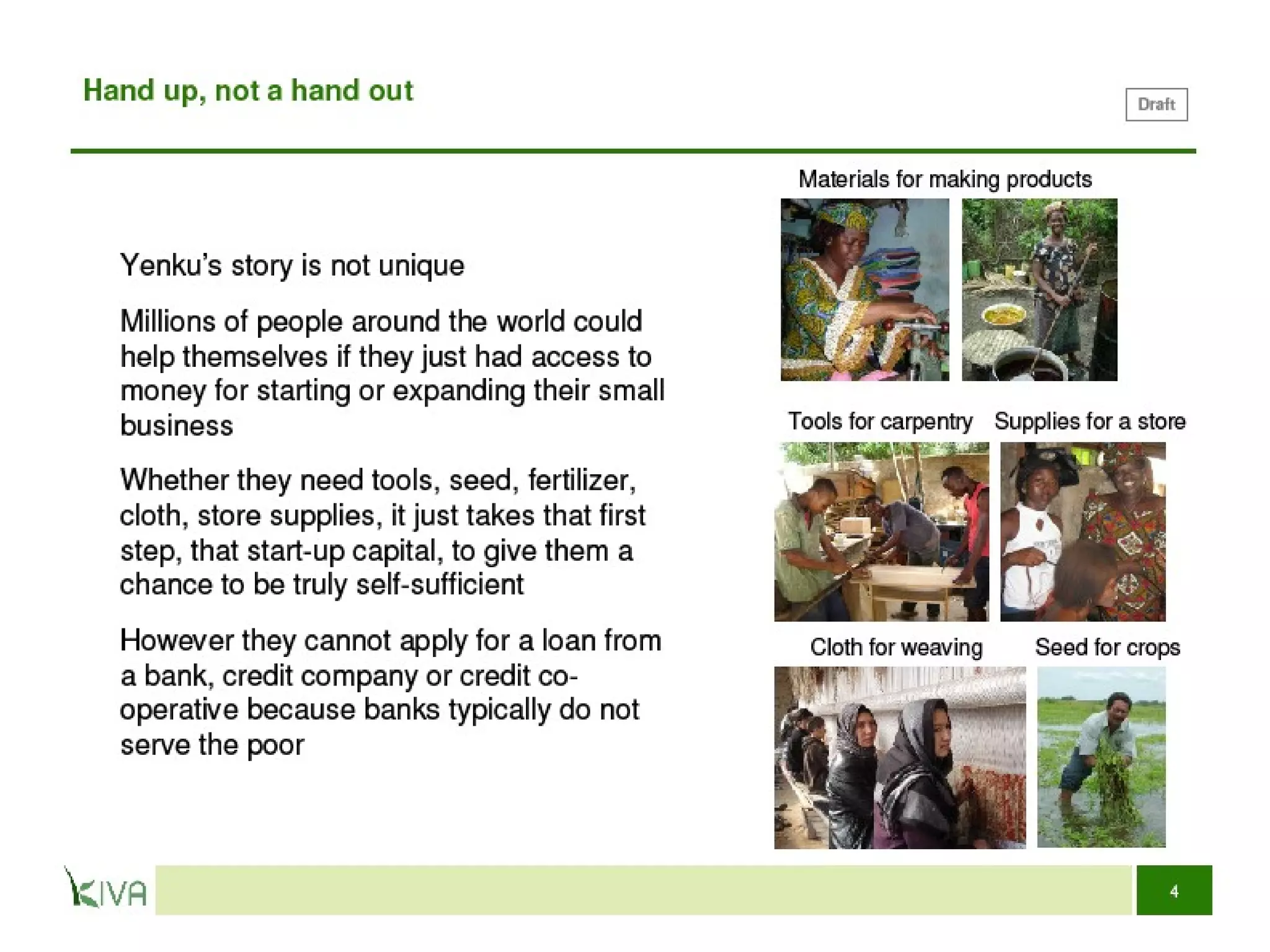 Hand up, not a hand out

Draft

Yenku's story is not unique

Millions of people around the world could help themselves if they just had access to money for starting or expanding their small business

Whether they need tools, seed, fertilizer, cloth, store supplies, it just takes that first step, that start-up capital, to give them a chance to be truly self-sufficient

However they cannot apply for a loan from a bank, credit company or credit co-operative because banks typically do not serve the poor

Materials for making products

Tools for carpentry

Supplies for a store

Cloth for weaving

Seed for crops

KIVA

4